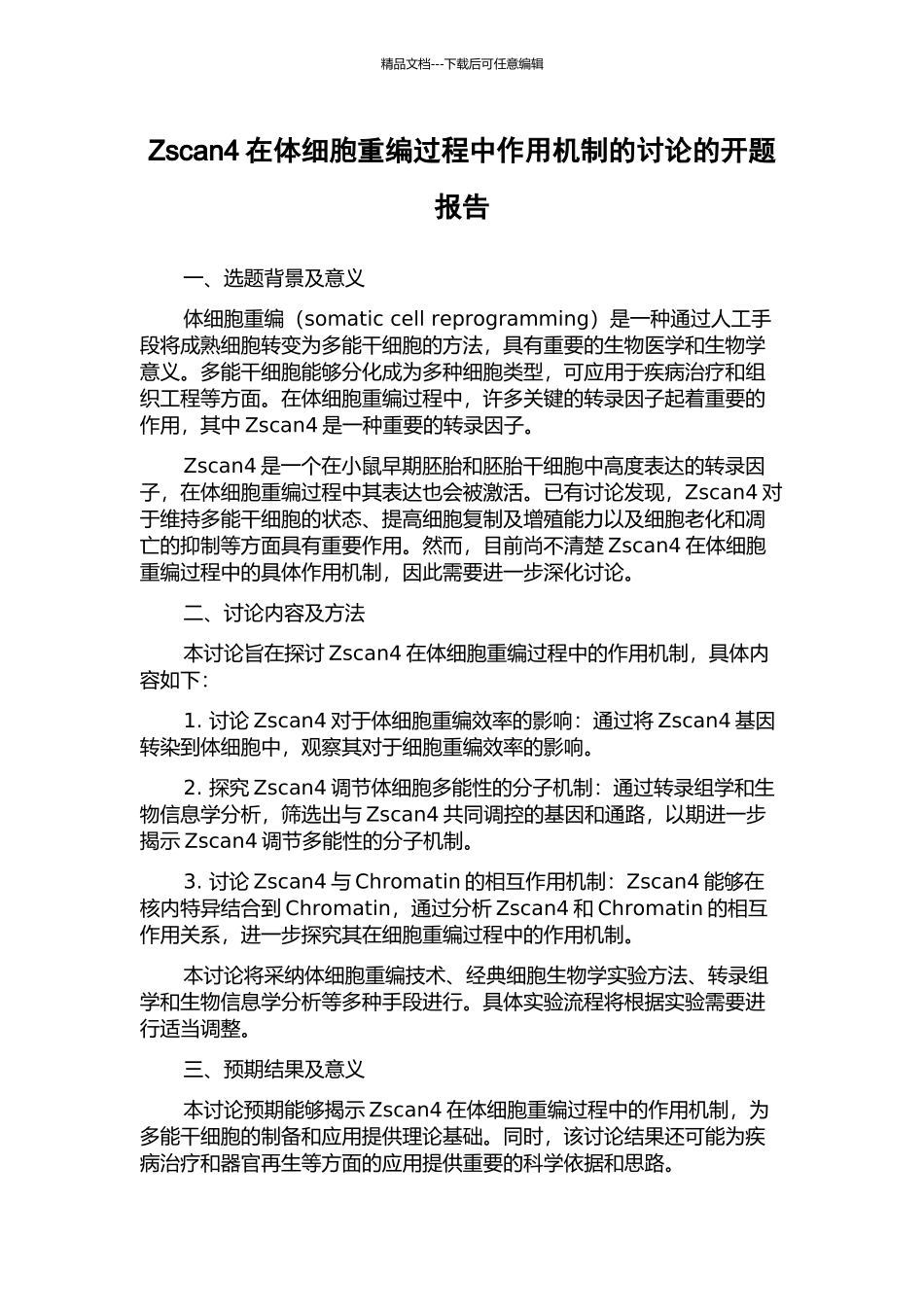 精品文档---下载后可任意编辑

Zscan4 在体细胞重编过程中作用机制的讨论的开题报告

一、选题背景及意义

体细胞重编（somatic cell reprogramming）是一种通过人工手段将成熟细胞转变为多能干细胞的方法，具有重要的生物医学和生物学意义。多能干细胞能够分化成为多种细胞类型，可应用于疾病治疗和组织工程等方面。在体细胞重编过程中，许多关键的转录因子起着重要的作用，其中 Zscan4 是一种重要的转录因子。

Zscan4 是一个在小鼠早期胚胎和胚胎干细胞中高度表达的转录因子，在体细胞重编过程中其表达也会被激活。已有讨论发现，Zscan4 对于维持多能干细胞的状态、提高细胞复制及增殖能力以及细胞老化和凋亡的抑制等方面具有重要作用。然而，目前尚不清楚 Zscan4 在体细胞重编过程中的具体作用机制，因此需要进一步深化讨论。

二、讨论内容及方法

本讨论旨在探讨 Zscan4 在体细胞重编过程中的作用机制，具体内容如下：

1. 讨论 Zscan4 对于体细胞重编效率的影响：通过将 Zscan4 基因转染到体细胞中，观察其对于细胞重编效率的影响。

2. 探究 Zscan4 调节体细胞多能性的分子机制：通过转录组学和生物信息学分析，筛选出与 Zscan4 共同调控的基因和通路，以期进一步揭示 Zscan4 调节多能性的分子机制。

3. 讨论 Zscan4 与 Chromatin 的相互作用机制：Zscan4 能够在核内特异结合到 Chromatin，通过分析 Zscan4 和 Chromatin 的相互作用关系，进一步探究其在细胞重编过程中的作用机制。

本讨论将采纳体细胞重编技术、经典细胞生物学实验方法、转录组学和生物信息学分析等多种手段进行。具体实验流程将根据实验需要进行适当调整。

三、预期结果及意义

本讨论预期能够揭示 Zscan4 在体细胞重编过程中的作用机制，为多能干细胞的制备和应用提供理论基础。同时，该讨论结果还可能为疾病治疗和器官再生等方面的应用提供重要的科学依据和思路。